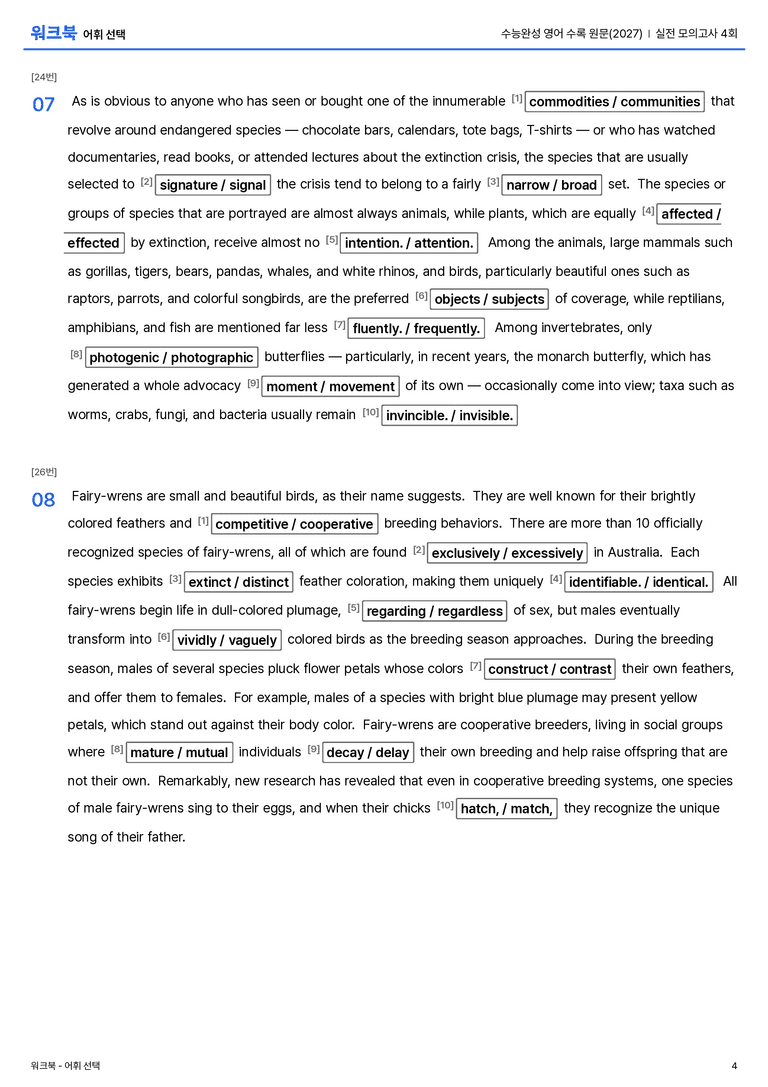 워크북 어휘 선택

수능완성 영어 수록 원문(2027) | 실전 모의고사 4회

[24번]

07 As is obvious to anyone who has seen or bought one of the innumerable $^{[1]}$ commodities / communities that revolve around endangered species — chocolate bars, calendars, tote bags, T-shirts — or who has watched documentaries, read books, or attended lectures about the extinction crisis, the species that are usually selected to $^{[2]}$ signature / signal the crisis tend to belong to a fairly $^{[3]}$ narrow / broad set. The species or groups of species that are portrayed are almost always animals, while plants, which are equally $^{[4]}$ affected / effected by extinction, receive almost no $^{[5]}$ intention. / attention. Among the animals, large mammals such as gorillas, tigers, bears, pandas, whales, and white rhinos, and birds, particularly beautiful ones such as raptors, parrots, and colorful songbirds, are the preferred $^{[6]}$ objects / subjects of coverage, while reptilians, amphibians, and fish are mentioned far less $^{[7]}$ fluently. / frequently. Among invertebrates, only $^{[8]}$ photogenic / photographic butterflies — particularly, in recent years, the monarch butterfly, which has generated a whole advocacy $^{[9]}$ moment / movement of its own — occasionally come into view; taxa such as worms, crabs, fungi, and bacteria usually remain $^{[10]}$ invincible. / invisible.

[26번]

08 Fairy-wrens are small and beautiful birds, as their name suggests. They are well known for their brightly colored feathers and $^{[1]}$ competitive / cooperative breeding behaviors. There are more than 10 officially recognized species of fairy-wrens, all of which are found $^{[2]}$ exclusively / excessively in Australia. Each species exhibits $^{[3]}$ extinct / distinct feather coloration, making them uniquely $^{[4]}$ identifiable. / identical. All fairy-wrens begin life in dull-colored plumage, $^{[5]}$ regarding / regardless of sex, but males eventually transform into $^{[6]}$ vividly / vaguely colored birds as the breeding season approaches. During the breeding season, males of several species pluck flower petals whose colors $^{[7]}$ construct / contrast their own feathers, and offer them to females. For example, males of a species with bright blue plumage may present yellow petals, which stand out against their body color. Fairy-wrens are cooperative breeders, living in social groups where $^{[8]}$ mature / mutual individuals $^{[9]}$ decay / delay their own breeding and help raise offspring that are not their own. Remarkably, new research has revealed that even in cooperative breeding systems, one species of male fairy-wrens sing to their eggs, and when their chicks $^{[10]}$ hatch, / match, they recognize the unique song of their father.

워크북 - 어휘 선택

4